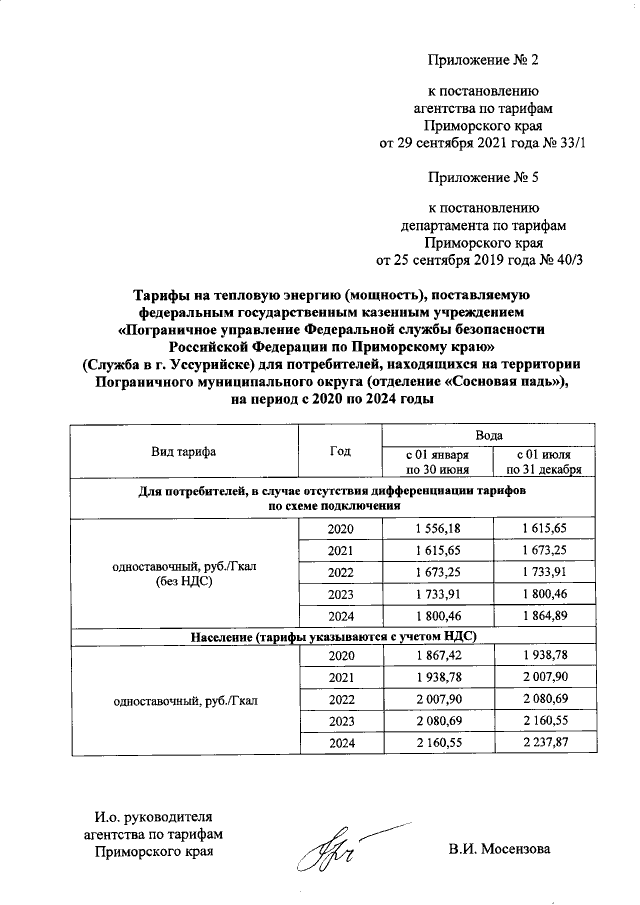 Приложение № 2

к постановлению агентства по тарифам Приморского края от 29 сентября 2021 года № 33/1

Приложение № 5

к постановлению департамента по тарифам Приморского края от 25 сентября 2019 года № 40/3

Тарифы на тепловую энергию (мощность), поставляемую федеральным государственным казенным учреждением «Пограничное управление Федеральной службы безопасности Российской Федерации по Приморскому краю» (Служба в г. Уссурийске) для потребителей, находящихся на территории Пограничного муниципального округа (отделение «Сосновая падь»), на период с 2020 по 2024 годы

| Вид тарифа | Год | Вода с 01 января по 30 июня | Вода с 01 июля по 31 декабря |
|---|---|---|---|
| Для потребителей, в случае отсутствия дифференциации тарифов по схеме подключения | | | |
| одноставочный, руб./Гкал (без НДС) | 2020 | 1 556,18 | 1 615,65 |
| | 2021 | 1 615,65 | 1 673,25 |
| | 2022 | 1 673,25 | 1 733,91 |
| | 2023 | 1 733,91 | 1 800,46 |
| | 2024 | 1 800,46 | 1 864,89 |
| Население (тарифы указываются с учетом НДС) | | | |
| одноставочный, руб./Гкал | 2020 | 1 867,42 | 1 938,78 |
| | 2021 | 1 938,78 | 2 007,90 |
| | 2022 | 2 007,90 | 2 080,69 |
| | 2023 | 2 080,69 | 2 160,55 |
| | 2024 | 2 160,55 | 2 237,87 |

И.о. руководителя агентства по тарифам Приморского края

В.И. Мосензова